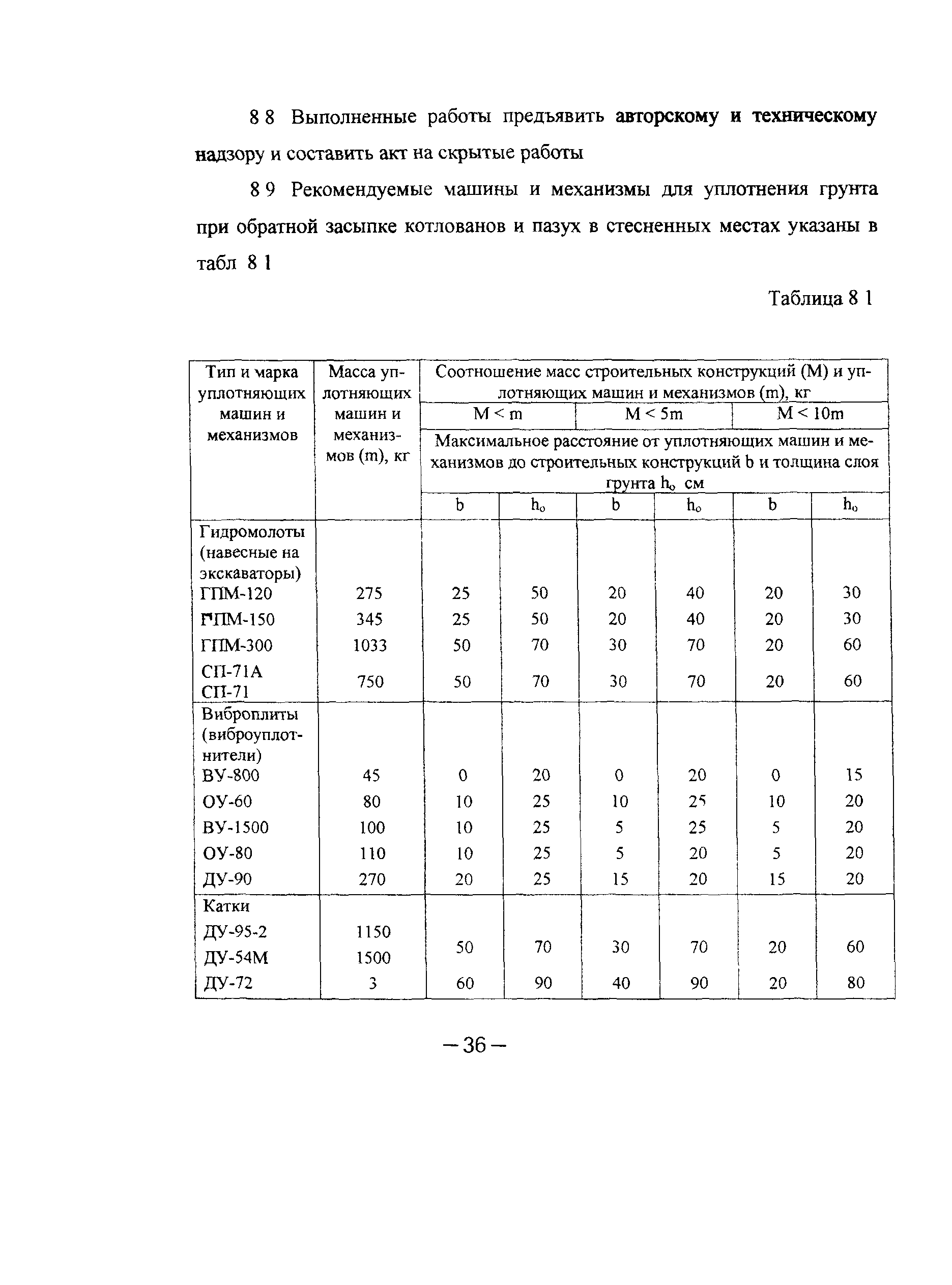 8 8 Выполненные работы предъявить авторскому и техническому надзору и составить акт на скрытые работы

8 9 Рекомендуемые машины и механизмы для уплотнения грунта при обратной засыпке котлованов и пазух в стесненных местах указаны в табл 8 1

Таблица 8 1

| Тип и марка уплотняющих машин и механизмов | Масса уплотняющих машин и механизмов (m), кг | Соотношение масс строительных конструкций (М) и уплотняющих машин и механизмов (m), кг | | | | | |
|---|---|---|---|---|---|---|---|
| | | M < m | | M < 5m | | M < 10m | |
| | | Максимальное расстояние от уплотняющих машин и механизмов до строительных конструкций b и толщина слоя грунта $h_o$ см | | | | | |
| | | b | $h_o$ | b | $h_o$ | b | $h_o$ |
| Гидромолоты (навесные на экскаваторы) | | | | | | | |
| ГПМ-120 | 275 | 25 | 50 | 20 | 40 | 20 | 30 |
| ГПМ-150 | 345 | 25 | 50 | 20 | 40 | 20 | 30 |
| ГПМ-300 | 1033 | 50 | 70 | 30 | 70 | 20 | 60 |
| СП-71А СП-71 | 750 | 50 | 70 | 30 | 70 | 20 | 60 |
| Виброплиты (виброуплотнители) | | | | | | | |
| ВУ-800 | 45 | 0 | 20 | 0 | 20 | 0 | 15 |
| ОУ-60 | 80 | 10 | 25 | 10 | 25 | 10 | 20 |
| ВУ-1500 | 100 | 10 | 25 | 5 | 25 | 5 | 20 |
| ОУ-80 | 110 | 10 | 25 | 5 | 20 | 5 | 20 |
| ДУ-90 | 270 | 20 | 25 | 15 | 20 | 15 | 20 |
| Катки | | | | | | | |
| ДУ-95-2 | 1150 | 50 | 70 | 30 | 70 | 20 | 60 |
| ДУ-54М | 1500 | | | | | | |
| ДУ-72 | 3 | 60 | 90 | 40 | 90 | 20 | 80 |

– 36 –